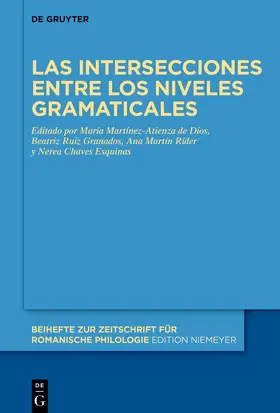 DE GRUYTER

LAS INTERSECCIONES ENTRE LOS NIVELES GRAMATICALES

Editado por María Martínez-Atienza de Dios, Beatriz Ruiz Granados, Ana Martín Ríder y Nerea Chaves Esquinas

BEIHEFTE ZUR ZEITSCHRIFT FÜR ROMANISCHE PHILOLOGIE EDITION NIEMEYER

DE G